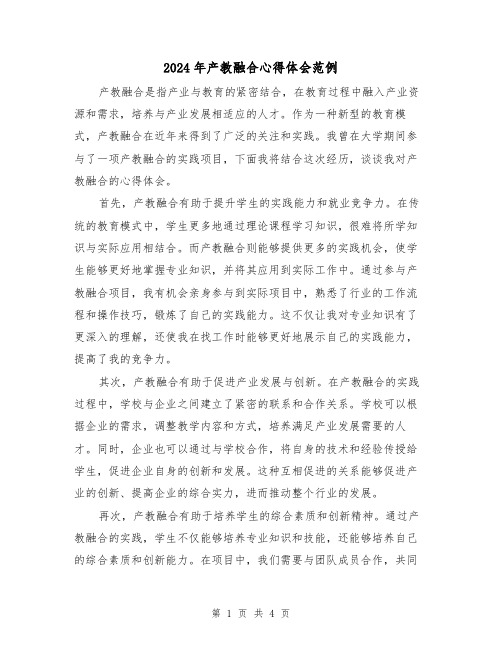 2024年产教融合心得体会范例

产教融合是指产业与教育的紧密结合，在教育过程中融入产业资源和需求，培养与产业发展相适应的人才。作为一种新型的教育模式，产教融合在近年来得到了广泛的关注和实践。我曾在大学期间参与了一项产教融合的实践项目，下面我将结合这次经历，谈谈我对产教融合的心得体会。

首先，产教融合有助于提升学生的实践能力和就业竞争力。在传统的教育模式中，学生更多地通过理论课程学习知识，很难将所学知识与实际应用相结合。而产教融合则能够提供更多的实践机会，使学生能够更好地掌握专业知识，并将其应用到实际工作中。通过参与产教融合项目，我有机会亲身参与到实际项目中，熟悉了行业的工作流程和操作技巧，锻炼了自己的实践能力。这不仅让我对专业知识有了更深入的理解，还使我在找工作时能够更好地展示自己的实践能力，提高了我的竞争力。

其次，产教融合有助于促进产业发展与创新。在产教融合的实践过程中，学校与企业之间建立了紧密的联系和合作关系。学校可以根据企业的需求，调整教学内容和方式，培养满足产业发展需要的人才。同时，企业也可以通过与学校合作，将自身的技术和经验传授给学生，促进企业自身的创新和发展。这种互相促进的关系能够促进产业的创新、提高企业的综合实力，进而推动整个行业的发展。

再次，产教融合有助于培养学生的综合素质和创新精神。通过产教融合的实践，学生不仅能够培养专业知识和技能，还能够培养自己的综合素质和创新能力。在项目中，我们需要与团队成员合作，共同

第 1 页 共 4 页